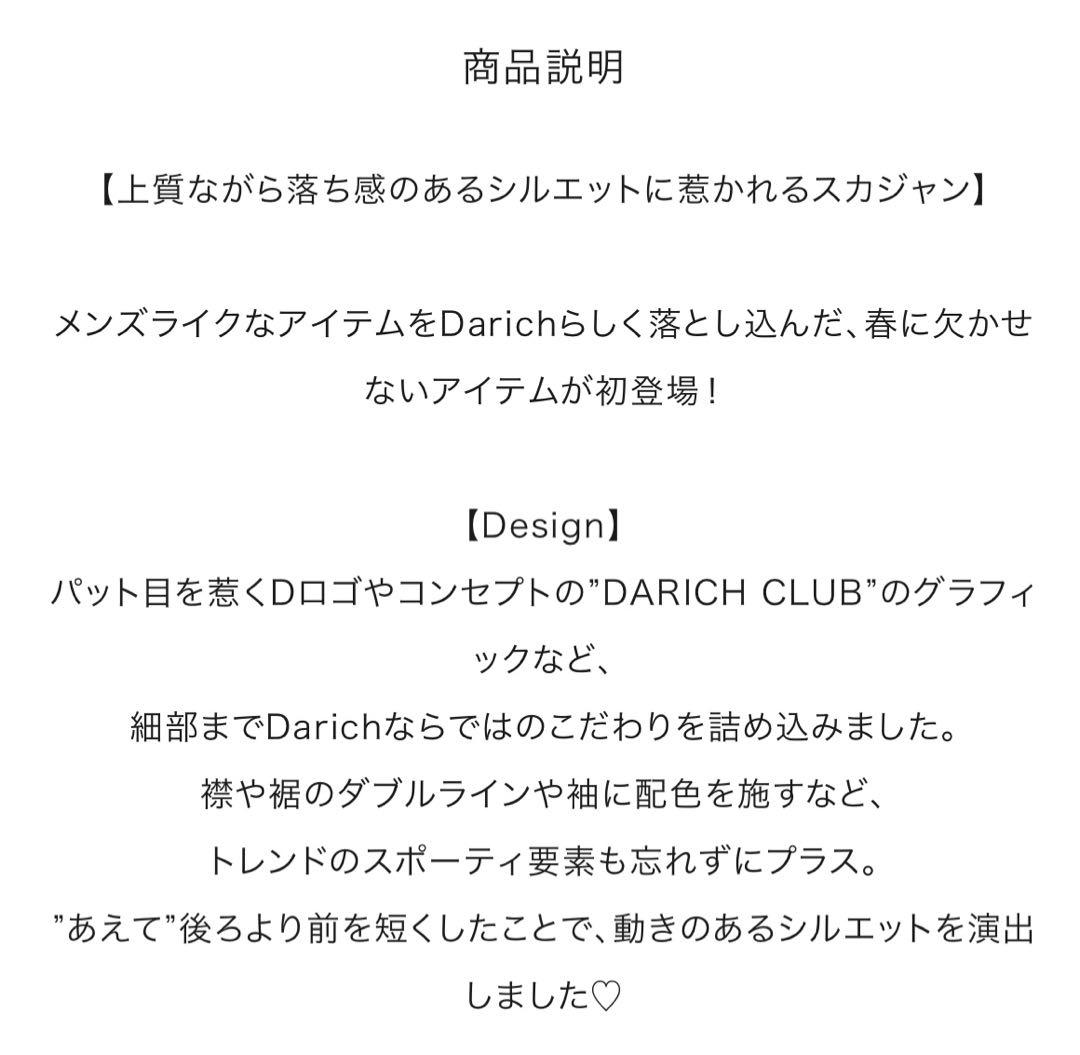 商品説明

【上質ながら落ち感のあるシルエットに惹かれるスカジャン】

メンズライクなアイテムをDarichらしく落とし込んだ、春に欠かせないアイテムが初登場！

【Design】
パット目を惹くDロゴやコンセプトの”DARICH CLUB”のグラフィックなど、
細部までDarichならではのこだわりを詰め込みました。
襟や裾のダブルラインや袖に配色を施すなど、
トレンドのスポーティ要素も忘れずにプラス。
”あえて”後ろより前を短くしたことで、動きのあるシルエットを演出しました♡